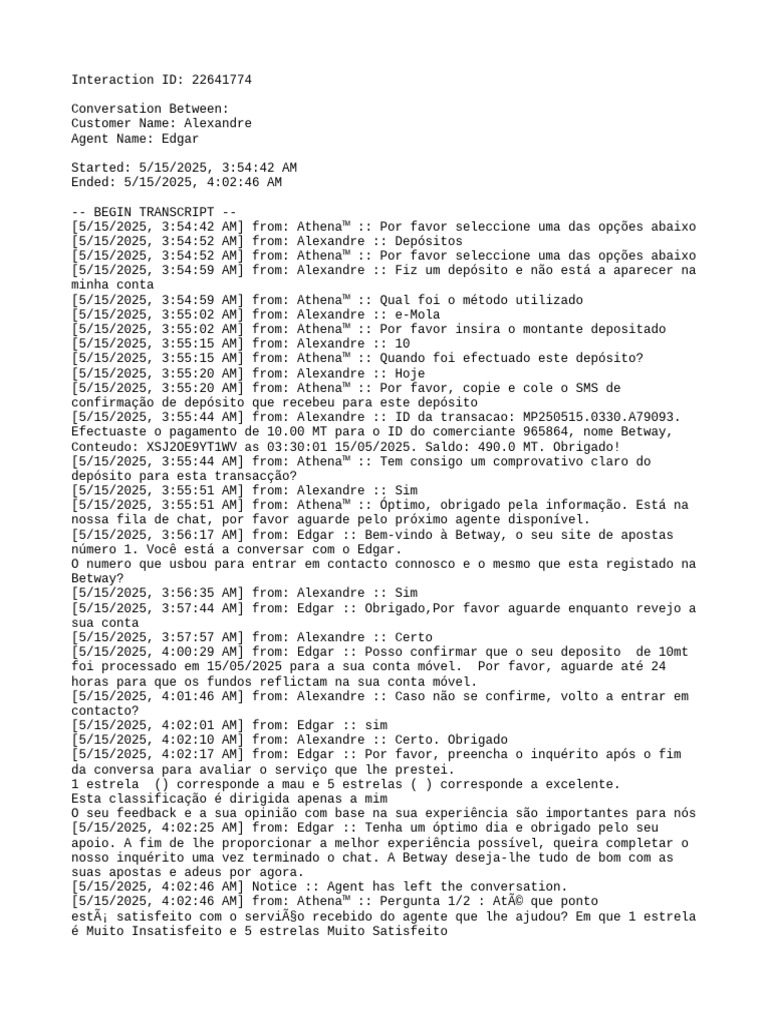 Interaction ID: 22641774

Conversation Between:
Customer Name: Alexandre
Agent Name: Edgar

Started: 5/15/2025, 3:54:42 AM
Ended: 5/15/2025, 4:02:46 AM

-- BEGIN TRANSCRIPT --
[5/15/2025, 3:54:42 AM] from: Athena™ :: Por favor seleccione uma das opções abaixo
[5/15/2025, 3:54:52 AM] from: Alexandre :: Depósitos
[5/15/2025, 3:54:52 AM] from: Athena™ :: Por favor seleccione uma das opções abaixo
[5/15/2025, 3:54:59 AM] from: Alexandre :: Fiz um depósito e não está a aparecer na minha conta
[5/15/2025, 3:54:59 AM] from: Athena™ :: Qual foi o método utilizado
[5/15/2025, 3:55:02 AM] from: Alexandre :: e-Mola
[5/15/2025, 3:55:02 AM] from: Athena™ :: Por favor insira o montante depositado
[5/15/2025, 3:55:15 AM] from: Alexandre :: 10
[5/15/2025, 3:55:15 AM] from: Athena™ :: Quando foi efectuado este depósito?
[5/15/2025, 3:55:20 AM] from: Alexandre :: Hoje
[5/15/2025, 3:55:20 AM] from: Athena™ :: Por favor, copie e cole o SMS de confirmação de depósito que recebeu para este depósito
[5/15/2025, 3:55:44 AM] from: Alexandre :: ID da transacao: MP250515.0330.A79093. Efectuaste o pagamento de 10.00 MT para o ID do comerciante 965864, nome Betway, Conteudo: XSJ2OE9YT1WV as 03:30:01 15/05/2025. Saldo: 490.0 MT. Obrigado!
[5/15/2025, 3:55:44 AM] from: Athena™ :: Tem consigo um comprovativo claro do depósito para esta transacção?
[5/15/2025, 3:55:51 AM] from: Alexandre :: Sim
[5/15/2025, 3:55:51 AM] from: Athena™ :: Óptimo, obrigado pela informação. Está na nossa fila de chat, por favor aguarde pelo próximo agente disponível.
[5/15/2025, 3:56:17 AM] from: Edgar :: Bem-vindo à Betway, o seu site de apostas número 1. Você está a conversar com o Edgar.
O numero que usbou para entrar em contacto connosco e o mesmo que esta registado na Betway?
[5/15/2025, 3:56:35 AM] from: Alexandre :: Sim
[5/15/2025, 3:57:44 AM] from: Edgar :: Obrigado,Por favor aguarde enquanto revejo a sua conta
[5/15/2025, 3:57:57 AM] from: Alexandre :: Certo
[5/15/2025, 4:00:29 AM] from: Edgar :: Posso confirmar que o seu deposito  de 10mt foi processado em 15/05/2025 para a sua conta móvel.  Por favor, aguarde até 24 horas para que os fundos reflictam na sua conta móvel.
[5/15/2025, 4:01:46 AM] from: Alexandre :: Caso não se confirme, volto a entrar em contacto?
[5/15/2025, 4:02:01 AM] from: Edgar :: sim
[5/15/2025, 4:02:10 AM] from: Alexandre :: Certo. Obrigado
[5/15/2025, 4:02:17 AM] from: Edgar :: Por favor, preencha o inquérito após o fim da conversa para avaliar o serviço que lhe prestei.
1 estrela  () corresponde a mau e 5 estrelas ( ) corresponde a excelente.
Esta classificação é dirigida apenas a mim
O seu feedback e a sua opinião com base na sua experiência são importantes para nós
[5/15/2025, 4:02:25 AM] from: Edgar :: Tenha um óptimo dia e obrigado pelo seu apoio. A fim de lhe proporcionar a melhor experiência possível, queira completar o nosso inquérito uma vez terminado o chat. A Betway deseja-lhe tudo de bom com as suas apostas e adeus por agora.
[5/15/2025, 4:02:46 AM] Notice :: Agent has left the conversation.
[5/15/2025, 4:02:46 AM] from: Athena™ :: Pergunta 1/2 : AtÃ© que ponto estÃ¡ satisfeito com o serviÃ§o recebido do agente que lhe ajudou? Em que 1 estrela é Muito Insatisfeito e 5 estrelas Muito Satisfeito